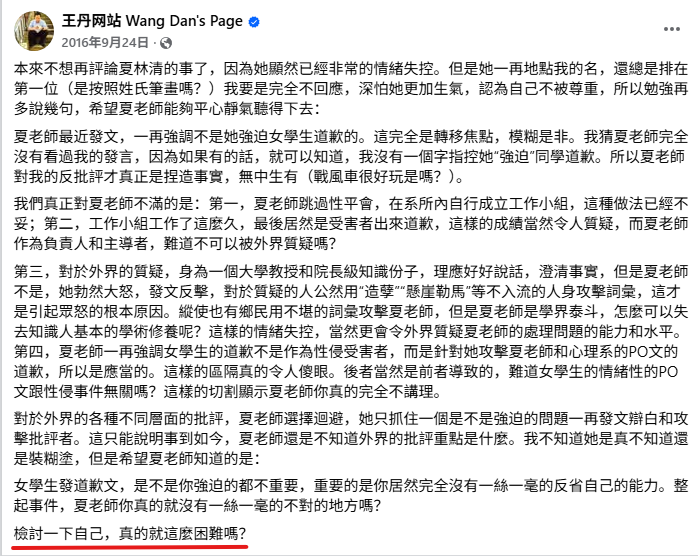 王丹网站 Wang Dan's Page
2016年9月24日 ·

本來不想再評論夏林清的事了，因為她顯然已經非常的情緒失控。但是她一再地點我的名，還總是排在第一位（是按照姓氏筆畫嗎？）我要是完全不回應，深怕她更加生氣，認為自己不被尊重，所以勉強再多說幾句，希望夏老師能夠平心靜氣聽得下去：

夏老師最近發文，一再強調不是她強迫女學生道歉的。這完全是轉移焦點，模糊是非。我猜夏老師完全沒有看過我的發言，因為如果有的話，就可以知道，我沒有一個字指控她“強迫”同學道歉。所以夏老師對我的反批評才真正是捏造事實，無中生有（戰風車很好玩是嗎？）。

我們真正對夏老師不滿的是：第一，夏老師跳過性平會，在系所內自行成立工作小組，這種做法已經不妥；第二，工作小組工作了這麼久，最後居然是受害者出來道歉，這樣的成績當然令人質疑，而夏老師作為負責人和主導者，難道不可以被外界質疑嗎？

第三，對於外界的質疑，身為一個大學教授和院長級知識份子，理應好好說話，澄清事實，但是夏老師不是，她勃然大怒，發文反擊，對於質疑的人公然用“造孽”“懸崖勒馬”等不入流的人身攻擊詞彙，這才是引起眾怒的根本原因。縱使也有鄉民用不堪的詞彙攻擊夏老師，但是夏老師是學界泰斗，怎麼可以失去知識人基本的學術修養呢？這樣的情緒失控，當然更會令外界質疑夏老師的處理問題的能力和水平。第四，夏老師一再強調女學生的道歉不是作為性侵受害者，而是針對她攻擊夏老師和心理系的PO文的道歉，所以是應當的。這樣的區隔真的令人傻眼。後者當然是前者導致的，難道女學生的情緒性的PO文跟性侵事件無關嗎？這樣的切割顯示夏老師你真的完全不講理。

對於外界的各種不同層面的批評，夏老師選擇迴避，她只抓住一個是不是強迫的問題一再發文辯白和攻擊批評者。這只能說明事到如今，夏老師還是不知道外界的批評重點是什麼。我不知道她是真不知道還是裝糊塗，但是希望夏老師知道的是：

女學生發道歉文，是不是你強迫的都不重要，重要的是你居然完全沒有一絲一毫的反省自己的能力。整起事件，夏老師你真的就沒有一絲一毫的不對的地方嗎？

檢討一下自己，真的就這麼困難嗎？